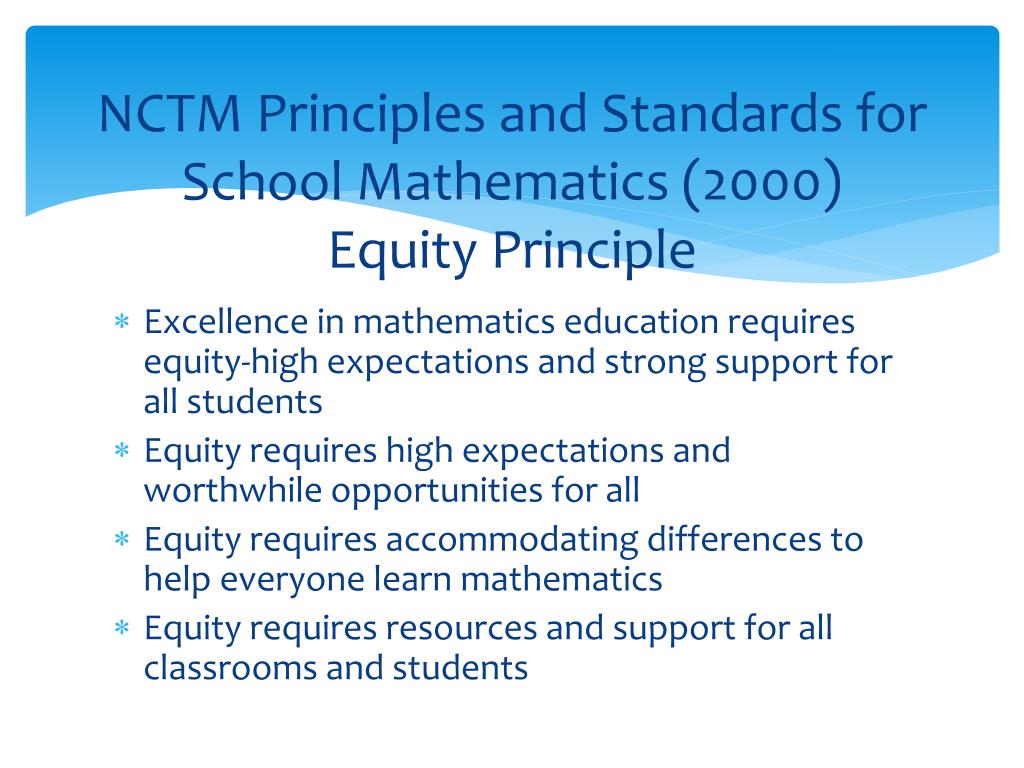 NCTM Principles and Standards for School Mathematics (2000)
Equity Principle

* Excellence in mathematics education requires equity-high expectations and strong support for all students
* Equity requires high expectations and worthwhile opportunities for all
* Equity requires accommodating differences to help everyone learn mathematics
* Equity requires resources and support for all classrooms and students